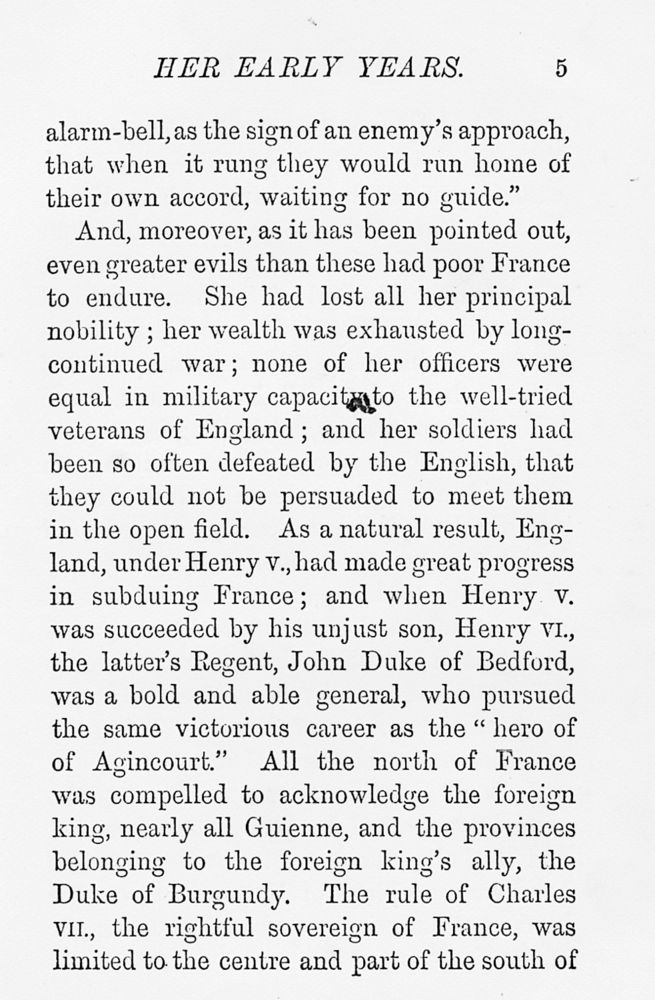 HER EARLY YEARS. 5

alarm-bell, as the sign of an enemy's approach, that when it rung they would run home of their own accord, waiting for no guide."

And, moreover, as it has been pointed out, even greater evils than these had poor France to endure. She had lost all her principal nobility; her wealth was exhausted by long-continued war; none of her officers were equal in military capacity to the well-tried veterans of England; and her soldiers had been so often defeated by the English, that they could not be persuaded to meet them in the open field. As a natural result, England, under Henry V., had made great progress in subduing France; and when Henry V. was succeeded by his unjust son, Henry VI., the latter's Regent, John Duke of Bedford, was a bold and able general, who pursued the same victorious career as the "hero of of Agincourt." All the north of France was compelled to acknowledge the foreign king, nearly all Guienne, and the provinces belonging to the foreign king's ally, the Duke of Burgundy. The rule of Charles VII., the rightful sovereign of France, was limited to the centre and part of the south of